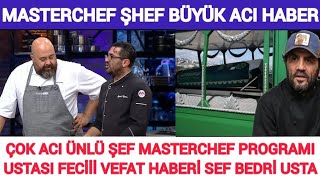 MASTERCHEF ŞHEF BÜYÜK ACI HABER

ÇOK ACI ÜNLÜ ŞEF MASTERCHEF PROGRAMI USTASI FECİİİ VEFAT HABERİ SEF BEDRİ USTA